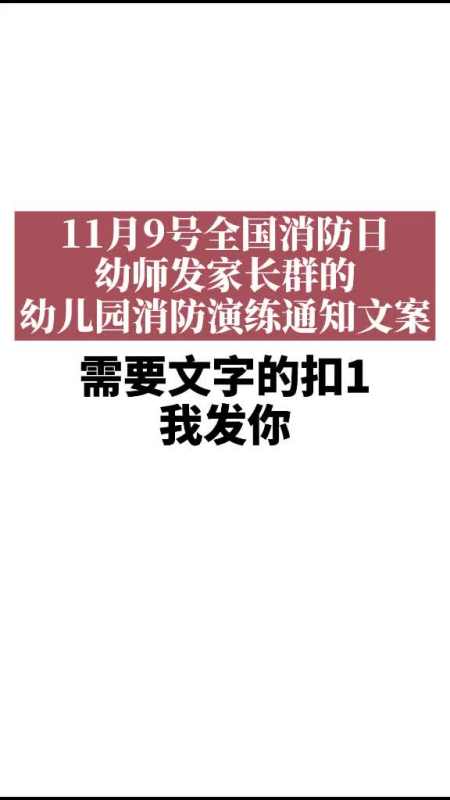 11月9号全国消防日
幼师发家长群的
幼儿园消防演练通知文案

需要文字的扣1
我发你